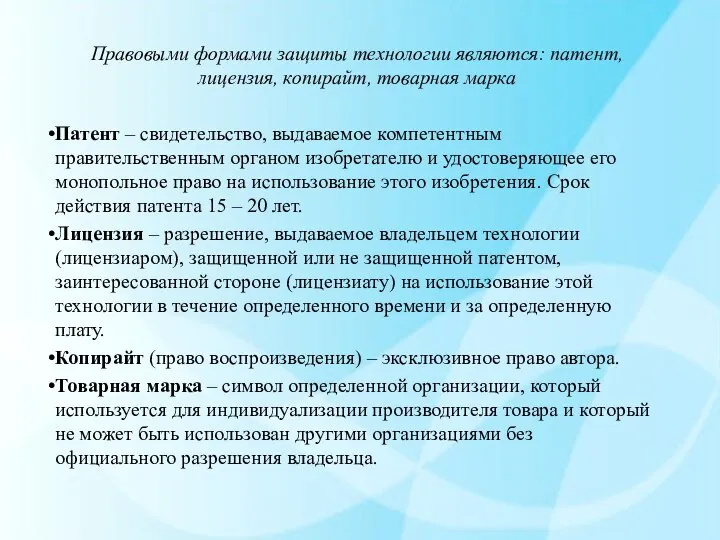 Правовыми формами защиты технологии являются: патент, лицензия, копирайт, товарная марка

•Патент – свидетельство, выдаваемое компетентным правительственным органом изобретателю и удостоверяющее его монопольное право на использование этого изобретения. Срок действия патента 15 – 20 лет.

•Лицензия – разрешение, выдаваемое владельцем технологии (лицензиаром), защищенной или не защищенной патентом, заинтересованной стороне (лицензиату) на использование этой технологии в течение определенного времени и за определенную плату.

•Копирайт (право воспроизведения) – эксклюзивное право автора.

•Товарная марка – символ определенной организации, который используется для индивидуализации производителя товара и который не может быть использован другими организациями без официального разрешения владельца.